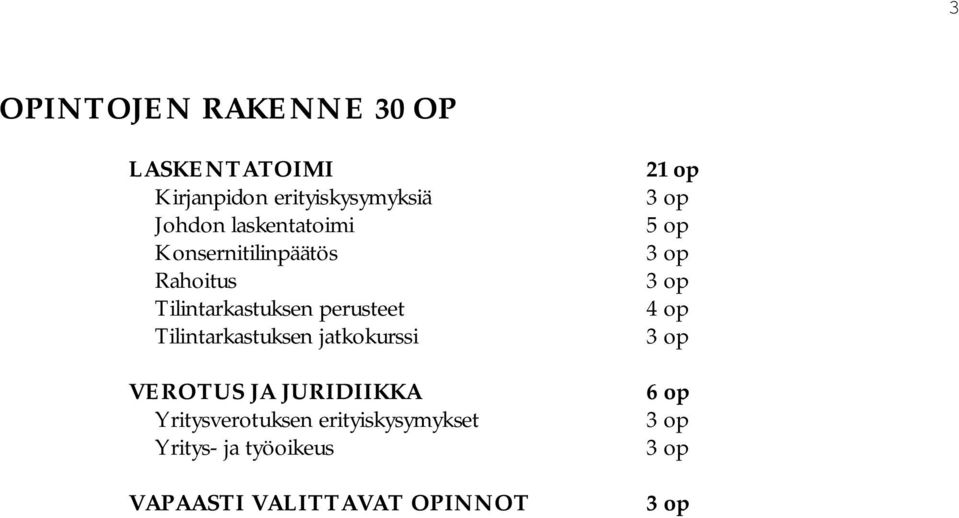 3

OPINTOJEN RAKENNE 30 OP

| | |
|---|---|
| LASKENTATOIMI | 21 op |
| Kirjanpidon erityiskysymyksiä | 3 op |
| Johdon laskentatoimi | 5 op |
| Konsernitilinpäätös | 3 op |
| Rahoitus | 3 op |
| Tilintarkastuksen perusteet | 4 op |
| Tilintarkastuksen jatkokurssi | 3 op |
| VEROTUS JA JURIDIIKKA | 6 op |
| Yritysverotuksen erityiskysymykset | 3 op |
| Yritys- ja työoikeus | 3 op |
| VAPAASTI VALITTAVAT OPINNOT | 3 op |